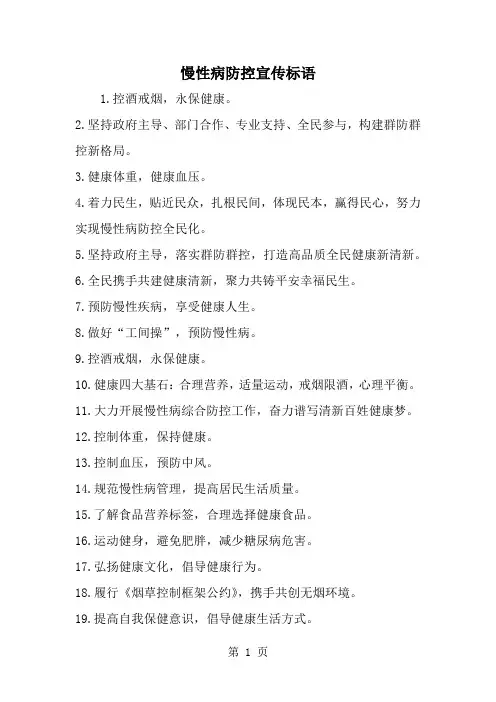 慢性病防控宣传标语

1.控酒戒烟，永保健康。

2.坚持政府主导、部门合作、专业支持、全民参与，构建群防群控新格局。

3.健康体重，健康血压。

4.着力民生，贴近民众，扎根民间，体现民本，赢得民心，努力实现慢性病防控全民化。

5.坚持政府主导，落实群防群控，打造高品质全民健康新清新。

6.全民携手共建健康清新，聚力共铸平安幸福民生。

7.预防慢性疾病，享受健康人生。

8.做好“工间操”，预防慢性病。

9.控酒戒烟，永保健康。

10.健康四大基石：合理营养，适量运动，戒烟限酒，心理平衡。

11.大力开展慢性病综合防控工作，奋力谱写清新百姓健康梦。

12.控制体重，保持健康。

13.控制血压，预防中风。

14.规范慢性病管理，提高居民生活质量。

15.了解食品营养标签，合理选择健康食品。

16.运动健身，避免肥胖，减少糖尿病危害。

17.弘扬健康文化，倡导健康行为。

18.履行《烟草控制框架公约》，携手共创无烟环境。

19.提高自我保健意识，倡导健康生活方式。

第 1 页